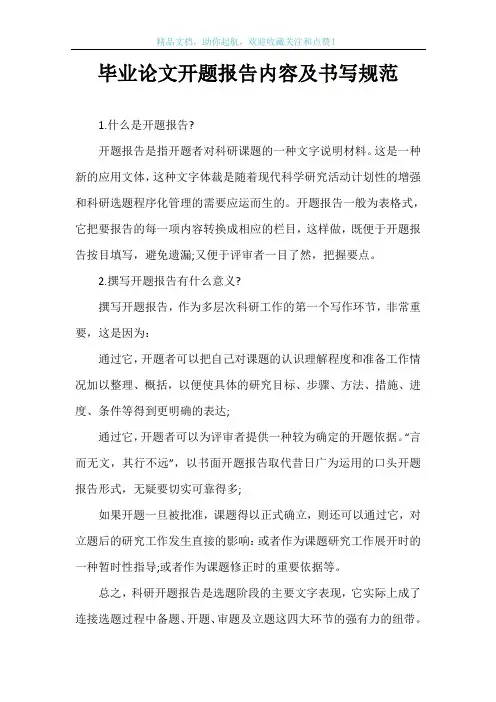 精品文档，助你起航，欢迎收藏关注和点赞！

毕业论文开题报告内容及书写规范

1.什么是开题报告?

开题报告是指开题者对科研课题的一种文字说明材料。这是一种新的应用文体，这种文字体裁是随着现代科学研究活动计划性的增强和科研选题程序化管理的需要应运而生的。开题报告一般为表格式，它把要报告的每一项内容转换成相应的栏目，这样做，既便于开题报告按目填写，避免遗漏;又便于评审者一目了然，把握要点。

2.撰写开题报告有什么意义?

撰写开题报告，作为多层次科研工作的第一个写作环节，非常重要，这是因为：

通过它，开题者可以把自己对课题的认识理解程度和准备工作情况加以整理、概括，以便使具体的研究目标、步骤、方法、措施、进度、条件等得到更明确的表达;

通过它，开题者可以为评审者提供一种较为确定的开题依据。“言而无文，其行不远”，以书面开题报告取代昔日广为运用的口头开题报告形式，无疑要切实可靠得多;

如果开题一旦被批准，课题得以正式确立，则还可以通过它，对立题后的研究工作发生直接的影响：或者作为课题研究工作展开时的一种暂时性指导;或者作为课题修正时的重要依据等。

总之，科研开题报告是选题阶段的主要文字表现，它实际上成了连接选题过程中备题、开题、审题及立题这四大环节的强有力的纽带。